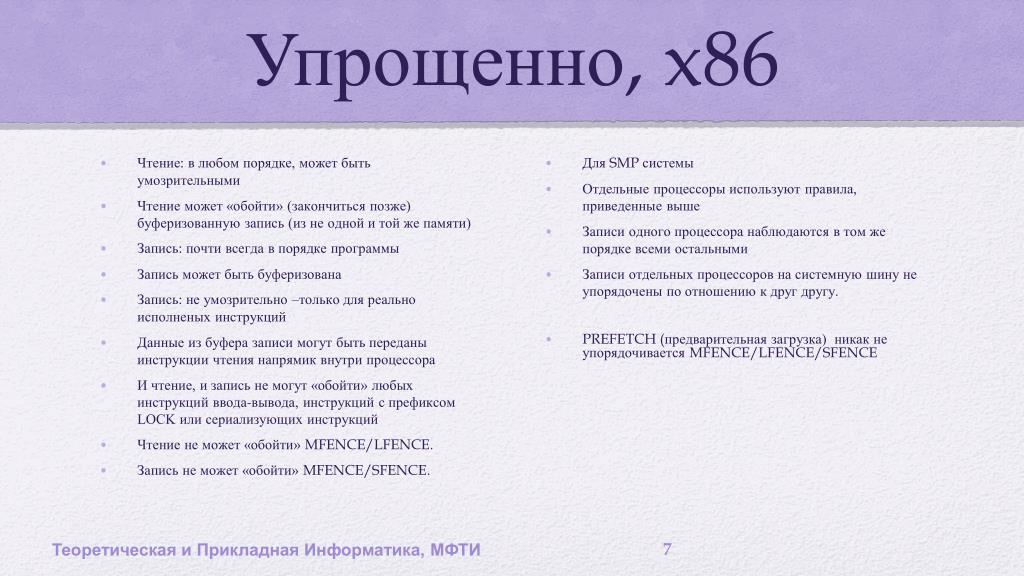 Упрощенно, x86

• Чтение: в любом порядке, может быть умозрительными
• Чтение может «обойти» (закончиться позже) буферизованную запись (из не одной и той же памяти)
• Запись: почти всегда в порядке программы
• Запись может быть буферизована
• Запись: не умозрительно –только для реально исполненых инструкций
• Данные из буфера записи могут быть переданы инструкции чтения напрямик внутри процессора
• И чтение, и запись не могут «обойти» любых инструкций ввода-вывода, инструкций с префиксом LOCK или сериализующих инструкций
• Чтение не может «обойти» MFENCE/LFENCE.
• Запись не может «обойти» MFENCE/SFENCE.

• Для SMP системы
• Отдельные процессоры используют правила, приведенные выше
• Записи одного процессора наблюдаются в том же порядке всеми остальными
• Записи отдельных процессоров на системную шину не упорядочены по отношению к друг другу.

• PREFETCH (предварительная загрузка) никак не упорядочивается MFENCE/LFENCE/SFENCE

Теоретическая и Прикладная Информатика, МФТИ 7